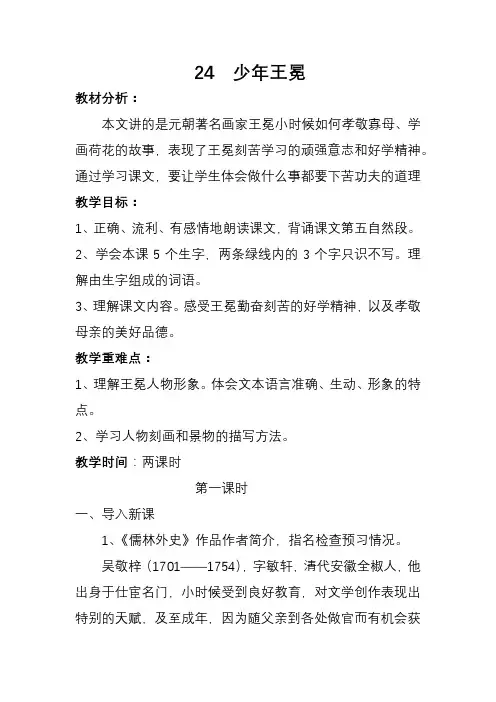 24　少年王冕

教材分析：

本文讲的是元朝著名画家王冕小时候如何孝敬寡母、学画荷花的故事，表现了王冕刻苦学习的顽强意志和好学精神。通过学习课文，要让学生体会做什么事都要下苦功夫的道理

教学目标：

1、正确、流利、有感情地朗读课文，背诵课文第五自然段。

2、学会本课 5 个生字，两条绿线内的 3 个字只识不写。理解由生字组成的词语。

3、理解课文内容。感受王冕勤奋刻苦的好学精神，以及孝敬母亲的美好品德。

教学重难点：

1、理解王冕人物形象。体会文本语言准确、生动、形象的特点。

2、学习人物刻画和景物的描写方法。

教学时间：两课时

第一课时

一、导入新课

1、《儒林外史》作品作者简介，指名检查预习情况。

吴敬梓（1701——1754），字敏轩，清代安徽全椒人，他出身于仕宦名门，小时候受到良好教育，对文学创作表现出特别的天赋，及至成年，因为随父亲到各处做官而有机会获